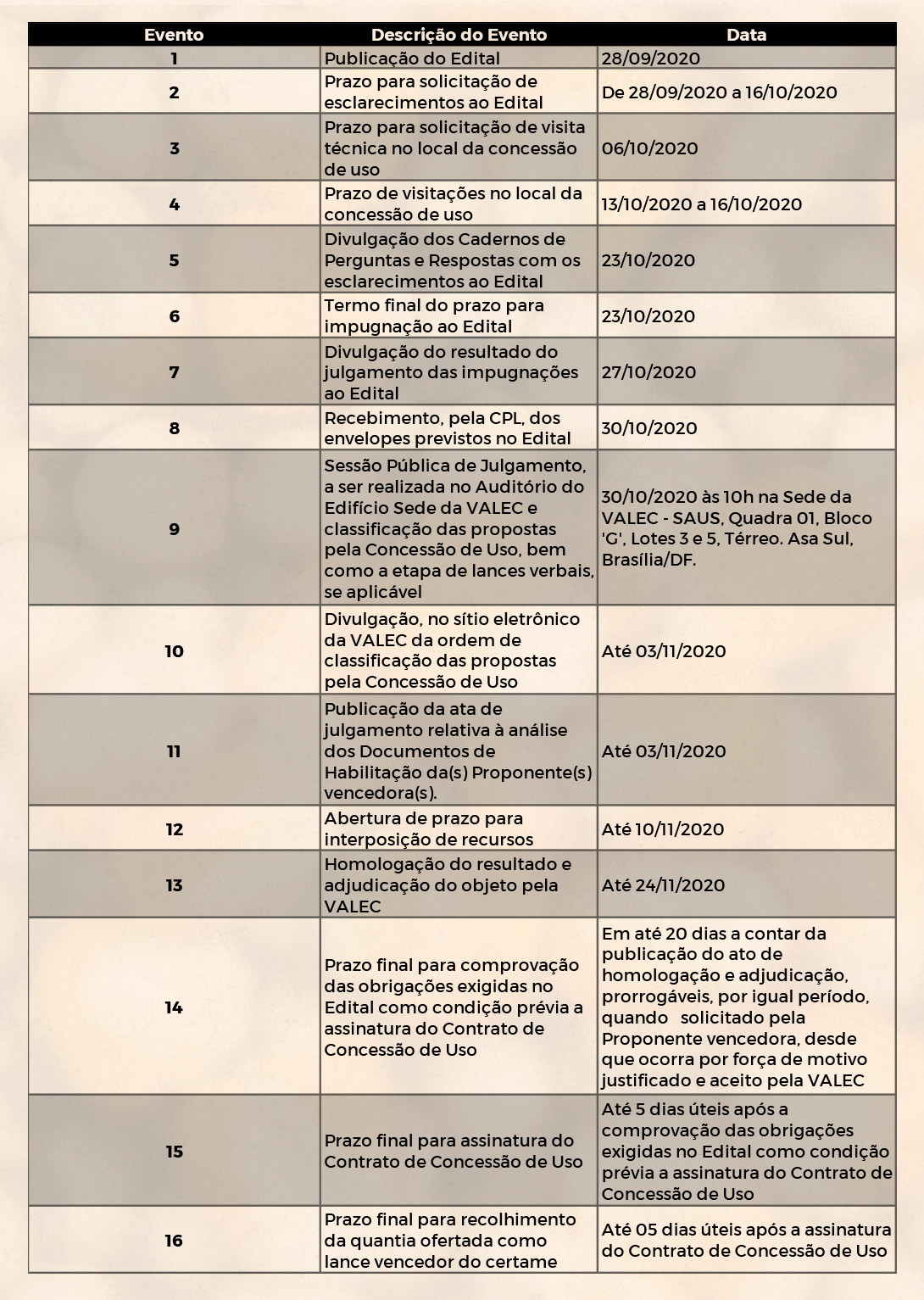 | Evento | Descrição do Evento | Data |
|---|---|---|
| 1 | Publicação do Edital | 28/09/2020 |
| 2 | Prazo para solicitação de esclarecimentos ao Edital | De 28/09/2020 a 16/10/2020 |
| 3 | Prazo para solicitação de visita técnica no local da concessão de uso | 06/10/2020 |
| 4 | Prazo de visitações no local da concessão de uso | 13/10/2020 a 16/10/2020 |
| 5 | Divulgação dos Cadernos de Perguntas e Respostas com os esclarecimentos ao Edital | 23/10/2020 |
| 6 | Termo final do prazo para impugnação ao Edital | 23/10/2020 |
| 7 | Divulgação do resultado do julgamento das impugnações ao Edital | 27/10/2020 |
| 8 | Recebimento, pela CPL, dos envelopes previstos no Edital | 30/10/2020 |
| 9 | Sessão Pública de Julgamento, a ser realizada no Auditório do Edifício Sede da VALEC e classificação das propostas pela Concessão de Uso, bem como a etapa de lances verbais, se aplicável | 30/10/2020 às 10h na Sede da VALEC - SAUS, Quadra 01, Bloco 'G', Lotes 3 e 5, Térreo. Asa Sul, Brasília/DF. |
| 10 | Divulgação, no sítio eletrônico da VALEC da ordem de classificação das propostas pela Concessão de Uso | Até 03/11/2020 |
| 11 | Publicação da ata de julgamento relativa à análise dos Documentos de Habilitação da(s) Proponente(s) vencedora(s). | Até 03/11/2020 |
| 12 | Abertura de prazo para interposição de recursos | Até 10/11/2020 |
| 13 | Homologação do resultado e adjudicação do objeto pela VALEC | Até 24/11/2020 |
| 14 | Prazo final para comprovação das obrigações exigidas no Edital como condição prévia a assinatura do Contrato de Concessão de Uso | Em até 20 dias a contar da publicação do ato de homologação e adjudicação, prorrogáveis, por igual período, quando solicitado pela Proponente vencedora, desde que ocorra por força de motivo justificado e aceito pela VALEC |
| 15 | Prazo final para assinatura do Contrato de Concessão de Uso | Até 5 dias úteis após a comprovação das obrigações exigidas no Edital como condição prévia a assinatura do Contrato de Concessão de Uso |
| 16 | Prazo final para recolhimento da quantia ofertada como lance vencedor do certame | Até 05 dias úteis após a assinatura do Contrato de Concessão de Uso |